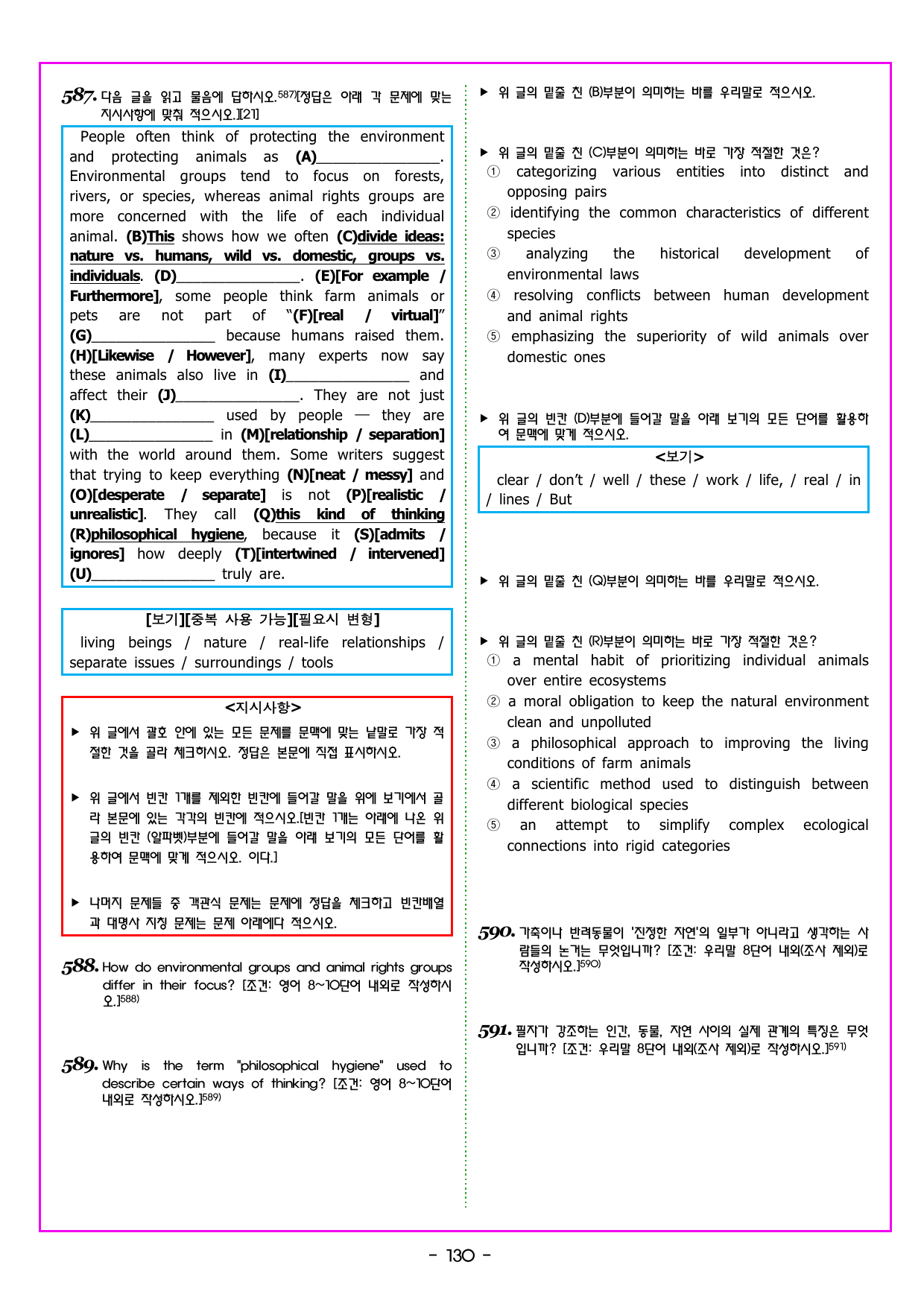 587. 다음 글을 읽고 물음에 답하시오.$^{587)}$[정답은 아래 각 문제에 맞는 지시사항에 맞춰 적으시오.][21]

People often think of protecting the environment and protecting animals as (A)____. Environmental groups tend to focus on forests, rivers, or species, whereas animal rights groups are more concerned with the life of each individual animal. (B)This shows how we often (C)divide ideas: nature vs. humans, wild vs. domestic, groups vs. individuals. (D)____. (E)[For example / Furthermore], some people think farm animals or pets are not part of "(F)[real / virtual]" (G)____ because humans raised them. (H)[Likewise / However], many experts now say these animals also live in (I)____ and affect their (J)____. They are not just (K)____ used by people — they are (L)____ in (M)[relationship / separation] with the world around them. Some writers suggest that trying to keep everything (N)[neat / messy] and (O)[desperate / separate] is not (P)[realistic / unrealistic]. They call (Q)this kind of thinking (R)philosophical hygiene, because it (S)[admits / ignores] how deeply (T)[intertwined / intervened] (U)____ truly are.

[보기][중복 사용 가능][필요시 변형]
living beings / nature / real-life relationships / separate issues / surroundings / tools

<지시사항>
▶ 위 글에서 괄호 안에 있는 모든 문제를 문맥에 맞는 낱말로 가장 적절한 것을 골라 체크하시오. 정답은 본문에 직접 표시하시오.

▶ 위 글에서 빈칸 1개를 제외한 빈칸에 들어갈 말을 위에 보기에서 골라 본문에 있는 각각의 빈칸에 적으시오.[빈칸 1개는 아래에 나온 위 글의 빈칸 (알파벳)부분에 들어갈 말을 아래 보기의 모든 단어를 활용하여 문맥에 맞게 적으시오. 이다.]

▶ 나머지 문제들 중 객관식 문제는 문제에 정답을 체크하고 빈칸배열과 대명사 지칭 문제는 문제 아래에다 적으시오.

588. How do environmental groups and animal rights groups differ in their focus? [조건: 영어 8~10단어 내외로 작성하시오.]$^{588)}$

589. Why is the term "philosophical hygiene" used to describe certain ways of thinking? [조건: 영어 8~10단어 내외로 작성하시오.]$^{589)}$

▶ 위 글의 밑줄 친 (B)부분이 의미하는 바를 우리말로 적으시오.

▶ 위 글의 밑줄 친 (C)부분이 의미하는 바로 가장 적절한 것은?
① categorizing various entities into distinct and opposing pairs
② identifying the common characteristics of different species
③ analyzing the historical development of environmental laws
④ resolving conflicts between human development and animal rights
⑤ emphasizing the superiority of wild animals over domestic ones

▶ 위 글의 빈칸 (D)부분에 들어갈 말을 아래 보기의 모든 단어를 활용하여 문맥에 맞게 적으시오.

<보기>
clear / don't / well / these / work / life, / real / in / lines / But

▶ 위 글의 밑줄 친 (Q)부분이 의미하는 바를 우리말로 적으시오.

▶ 위 글의 밑줄 친 (R)부분이 의미하는 바로 가장 적절한 것은?
① a mental habit of prioritizing individual animals over entire ecosystems
② a moral obligation to keep the natural environment clean and unpolluted
③ a philosophical approach to improving the living conditions of farm animals
④ a scientific method used to distinguish between different biological species
⑤ an attempt to simplify complex ecological connections into rigid categories

590. 가축이나 반려동물이 '진정한 자연'의 일부가 아니라고 생각하는 사람들의 논거는 무엇입니까? [조건: 우리말 8단어 내외(조사 제외)로 작성하시오.]$^{590)}$

591. 필자가 강조하는 인간, 동물, 자연 사이의 실제 관계의 특징은 무엇입니까? [조건: 우리말 8단어 내외(조사 제외)로 작성하시오.]$^{591)}$

- 130 -